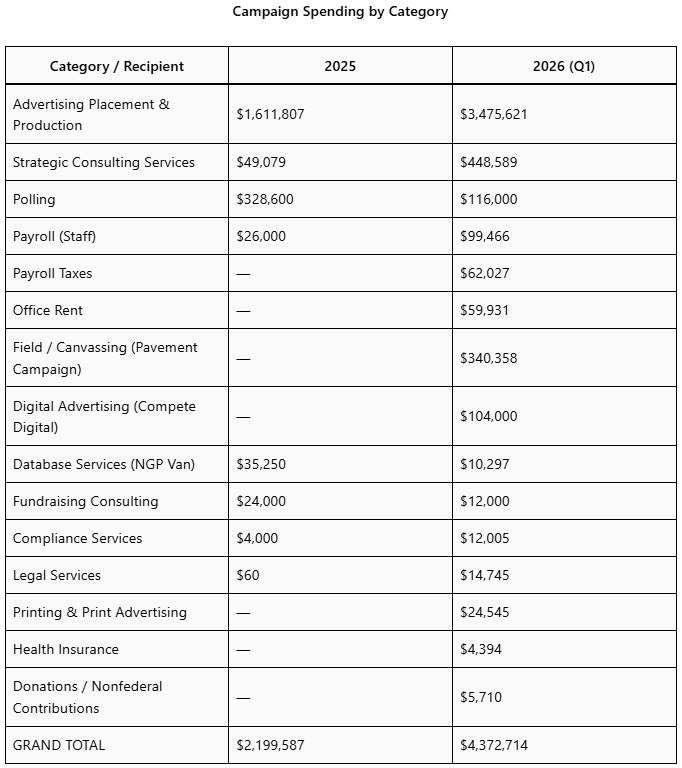 Campaign Spending by Category

| Category / Recipient | 2025 | 2026 (Q1) |
|---|---|---|
| Advertising Placement & Production | $1,611,807 | $3,475,621 |
| Strategic Consulting Services | $49,079 | $448,589 |
| Polling | $328,600 | $116,000 |
| Payroll (Staff) | $26,000 | $99,466 |
| Payroll Taxes | — | $62,027 |
| Office Rent | — | $59,931 |
| Field / Canvassing (Pavement Campaign) | — | $340,358 |
| Digital Advertising (Compete Digital) | — | $104,000 |
| Database Services (NGP Van) | $35,250 | $10,297 |
| Fundraising Consulting | $24,000 | $12,000 |
| Compliance Services | $4,000 | $12,005 |
| Legal Services | $60 | $14,745 |
| Printing & Print Advertising | — | $24,545 |
| Health Insurance | — | $4,394 |
| Donations / Nonfederal Contributions | — | $5,710 |
| GRAND TOTAL | $2,199,587 | $4,372,714 |